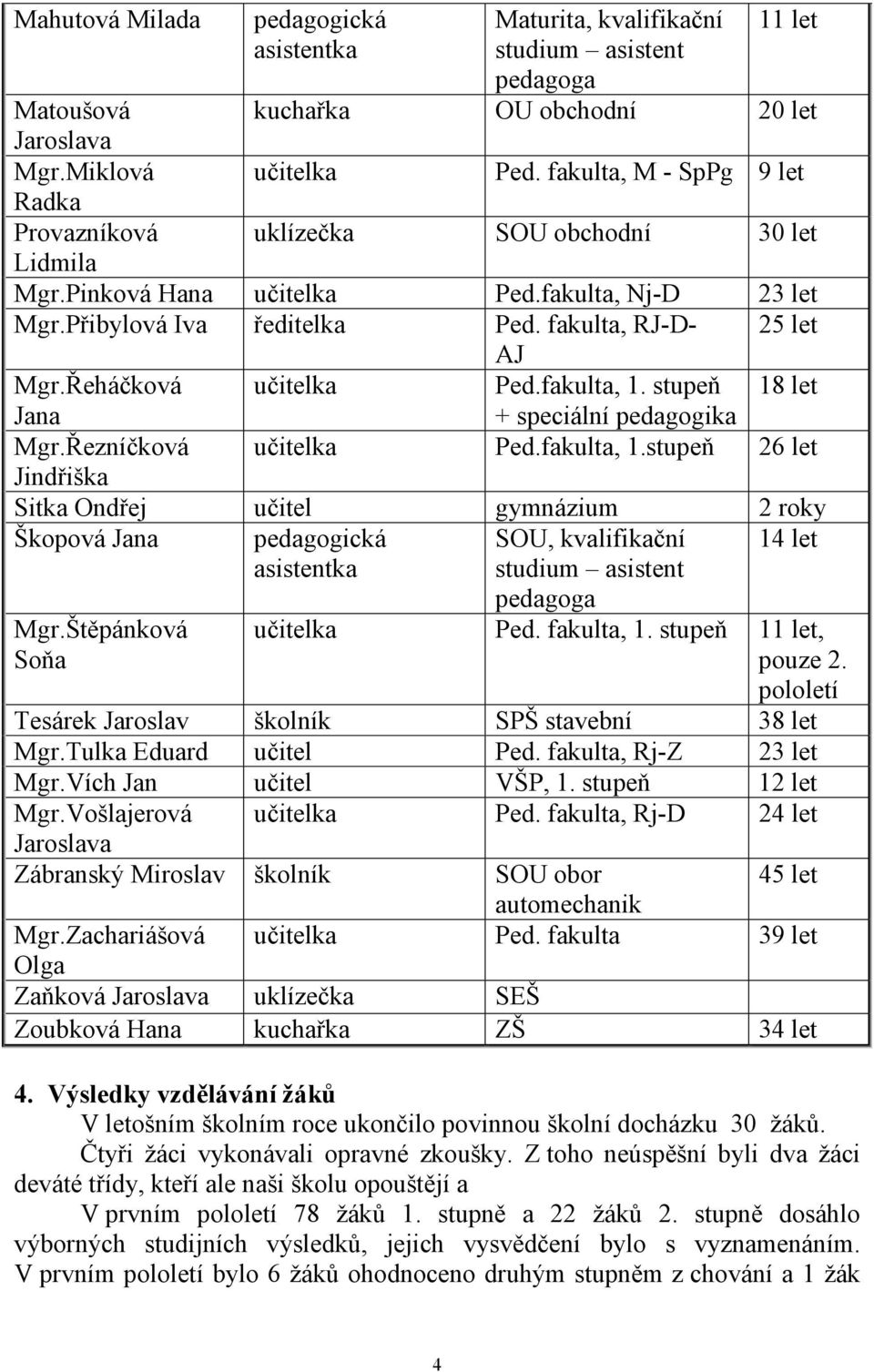 | Mahutová Milada | pedagogická asistentka | Maturita, kvalifikační studium – asistent pedagoga | 11 let |
|---|---|---|---|
| Matoušová Jaroslava | kuchařka | OU obchodní | 20 let |
| Mgr.Miklová Radka | učitelka | Ped. fakulta, M - SpPg | 9 let |
| Provazníková Lidmila | uklízečka | SOU obchodní | 30 let |
| Mgr.Pinková Hana | učitelka | Ped.fakulta, Nj-D | 23 let |
| Mgr.Přibylová Iva | ředitelka | Ped. fakulta, RJ-D-AJ | 25 let |
| Mgr.Řeháčková Jana | učitelka | Ped.fakulta, 1. stupeň + speciální pedagogika | 18 let |
| Mgr.Řezníčková Jindřiška | učitelka | Ped.fakulta, 1.stupeň | 26 let |
| Sitka Ondřej | učitel | gymnázium | 2 roky |
| Škopová Jana | pedagogická asistentka | SOU, kvalifikační studium – asistent pedagoga | 14 let |
| Mgr.Štěpánková Soňa | učitelka | Ped. fakulta, 1. stupeň | 11 let, pouze 2. pololetí |
| Tesárek Jaroslav | školník | SPŠ stavební | 38 let |
| Mgr.Tulka Eduard | učitel | Ped. fakulta, Rj-Z | 23 let |
| Mgr.Vích Jan | učitel | VŠP, 1. stupeň | 12 let |
| Mgr.Vošlajerová Jaroslava | učitelka | Ped. fakulta, Rj-D | 24 let |
| Zábranský Miroslav | školník | SOU obor automechanik | 45 let |
| Mgr.Zachariášová Olga | učitelka | Ped. fakulta | 39 let |
| Zaňková Jaroslava | uklízečka | SEŠ | |
| Zoubková Hana | kuchařka | ZŠ | 34 let |

4. Výsledky vzdělávání žáků
V letošním školním roce ukončilo povinnou školní docházku 30 žáků.
Čtyři žáci vykonávali opravné zkoušky. Z toho neúspěšní byli dva žáci deváté třídy, kteří ale naši školu opouštějí a
V prvním pololetí 78 žáků 1. stupně a 22 žáků 2. stupně dosáhlo výborných studijních výsledků, jejich vysvědčení bylo s vyznamenáním. V prvním pololetí bylo 6 žáků ohodnoceno druhým stupněm z chování a 1 žák

4